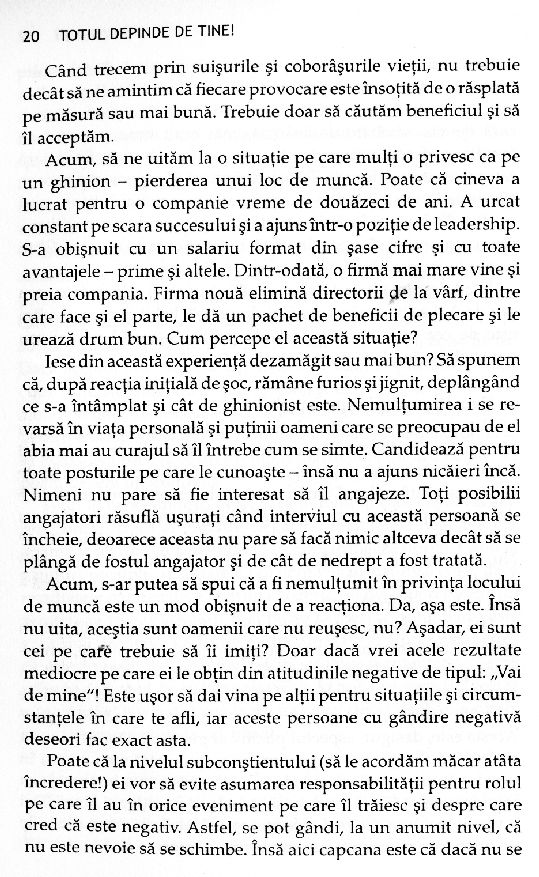 20 TOTUL DEPINDE DE TINE!

Când trecem prin suișurile și coborâșurile vieții, nu trebuie decât să ne amintim că fiecare provocare este însoțită de o răsplată pe măsură sau mai bună. Trebuie doar să căutăm beneficiul și să îl acceptăm.

Acum, să ne uităm la o situație pe care mulți o privesc ca pe un ghinion – pierderea unui loc de muncă. Poate că cineva a lucrat pentru o companie vreme de douăzeci de ani. A urcat constant pe scara succesului și a ajuns într-o poziție de leadership. S-a obișnuit cu un salariu format din șase cifre și cu toate avantajele – prime și altele. Dintr-odată, o firmă mai mare vine și preia compania. Firma nouă elimină directorii de la vârf, dintre care face și el parte, le dă un pachet de beneficii de plecare și le urează drum bun. Cum percepe el această situație?

Iese din această experiență dezamăgit sau mai bun? Să spunem că, după reacția inițială de șoc, rămâne furios și jignit, deplângând ce s-a întâmplat și cât de ghinionist este. Nemulțumirea i se revarsă în viața personală și puținii oameni care se preocupau de el abia mai au curajul să îl întrebe cum se simte. Candidează pentru toate posturile pe care le cunoaște – însă nu a ajuns nicăieri încă. Nimeni nu pare să fie interesat să îl angajeze. Toți posibilii angajatori răsuflă ușurați când interviul cu această persoană se încheie, deoarece aceasta nu pare să facă nimic altceva decât să se plângă de fostul angajator și de cât de nedrept a fost tratată.

Acum, s-ar putea să spui că a fi nemulțumit în privința locului de muncă este un mod obișnuit de a reacționa. Da, așa este. Însă nu uita, aceștia sunt oamenii care nu reușesc, nu? Așadar, ei sunt cei pe care trebuie să îi imiți? Doar dacă vrei acele rezultate mediocre pe care ei le obțin din atitudinile negative de tipul: „Vai de mine"! Este ușor să dai vina pe alții pentru situațiile și circumstanțele în care te afli, iar aceste persoane cu gândire negativă deseori fac exact asta.

Poate că la nivelul subconștientului (să le acordăm măcar atâta încredere!) ei vor să evite asumarea responsabilității pentru rolul pe care îl au în orice eveniment pe care îl trăiesc și despre care cred că este negativ. Astfel, se pot gândi, la un anumit nivel, că nu este nevoie să se schimbe. Însă aici capcana este că dacă nu se